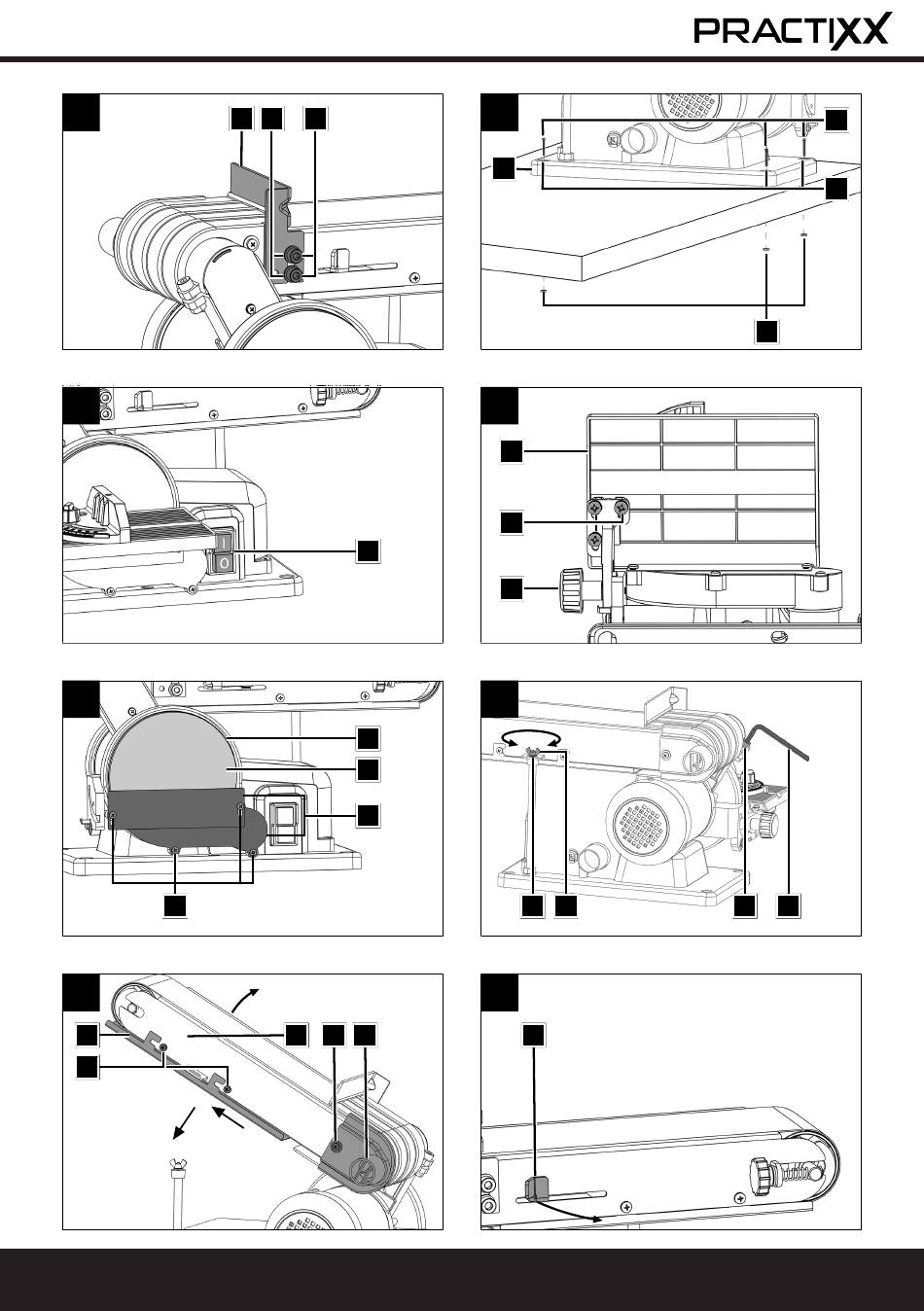 PRACTIXX

I
O